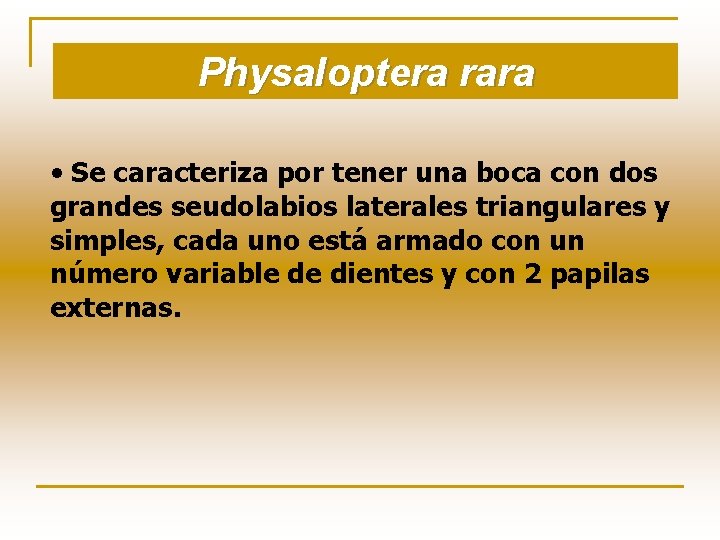 Physaloptera rara

• Se caracteriza por tener una boca con dos grandes seudolabios laterales triangulares y simples, cada uno está armado con un número variable de dientes y con 2 papilas externas.